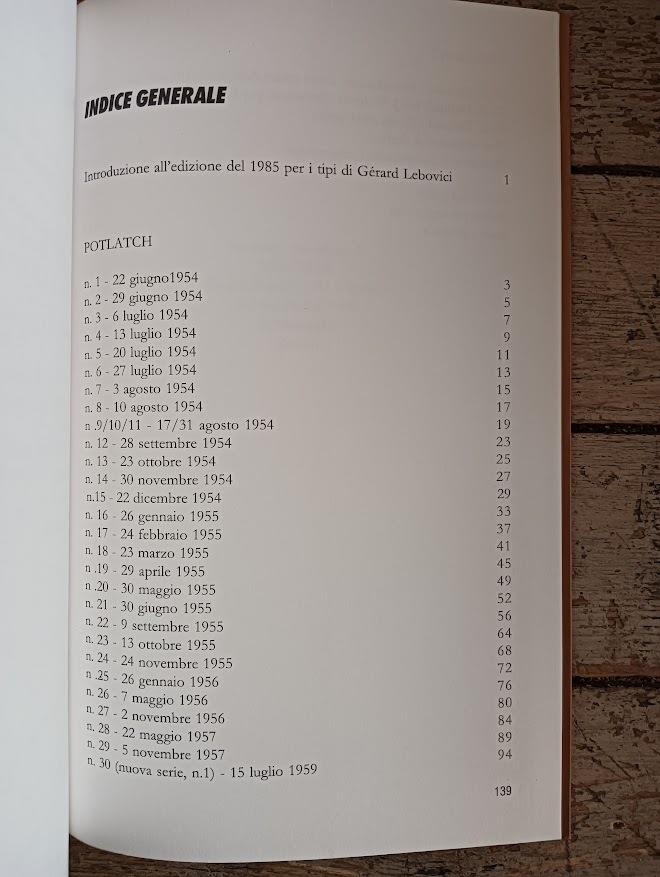 INDICE GENERALE

Introduzione all'edizione del 1985 per i tipi di Gérard Lebovici 1

POTLATCH

n. 1 - 22 giugno1954 3
n. 2 - 29 giugno 1954 5
n. 3 - 6 luglio 1954 7
n. 4 - 13 luglio 1954 9
n. 5 - 20 luglio 1954 11
n. 6 - 27 luglio 1954 13
n. 7 - 3 agosto 1954 15
n. 8 - 10 agosto 1954 17
n .9/10/11 - 17/31 agosto 1954 19
n. 12 - 28 settembre 1954 23
n. 13 - 23 ottobre 1954 25
n. 14 - 30 novembre 1954 27
n.15 - 22 dicembre 1954 29
n. 16 - 26 gennaio 1955 33
n. 17 - 24 febbraio 1955 37
n. 18 - 23 marzo 1955 41
n .19 - 29 aprile 1955 45
n .20 - 30 maggio 1955 49
n. 21 - 30 giugno 1955 52
n. 22 - 9 settembre 1955 56
n. 23 - 13 ottobre 1955 64
n. 24 - 24 novembre 1955 68
n .25 - 26 gennaio 1956 72
n. 26 - 7 maggio 1956 76
n. 27 - 2 novembre 1956 80
n. 28 - 22 maggio 1957 84
n. 29 - 5 novembre 1957 89
n. 30 (nuova serie, n.1) - 15 luglio 1959 94

139